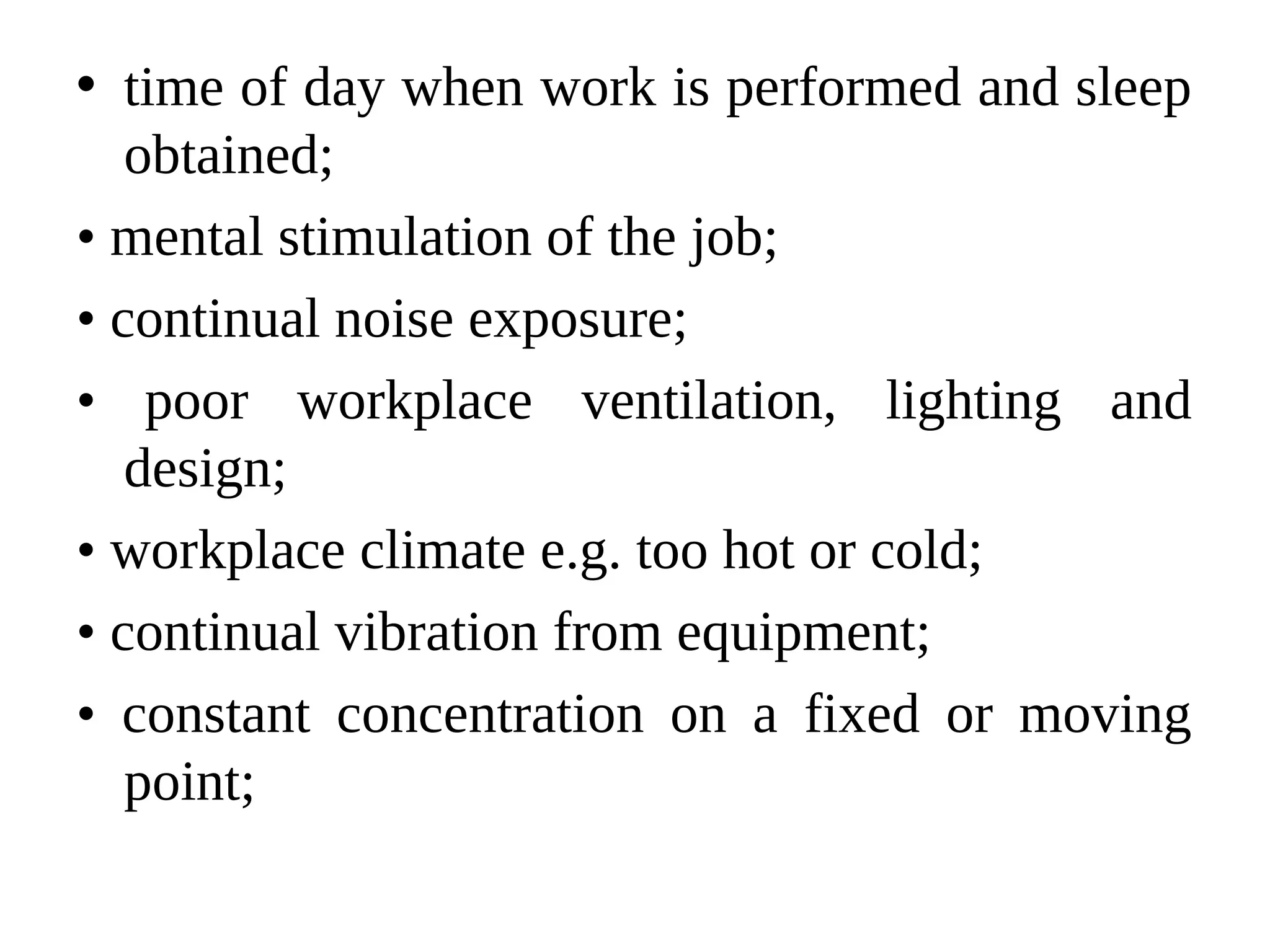 • time of day when work is performed and sleep obtained;

• mental stimulation of the job;

• continual noise exposure;

• poor workplace ventilation, lighting and design;

• workplace climate e.g. too hot or cold;

• continual vibration from equipment;

• constant concentration on a fixed or moving point;